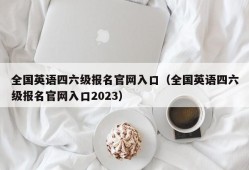 全国英语四六级报名官网入口（全国英语四六级报名官网入口2023）